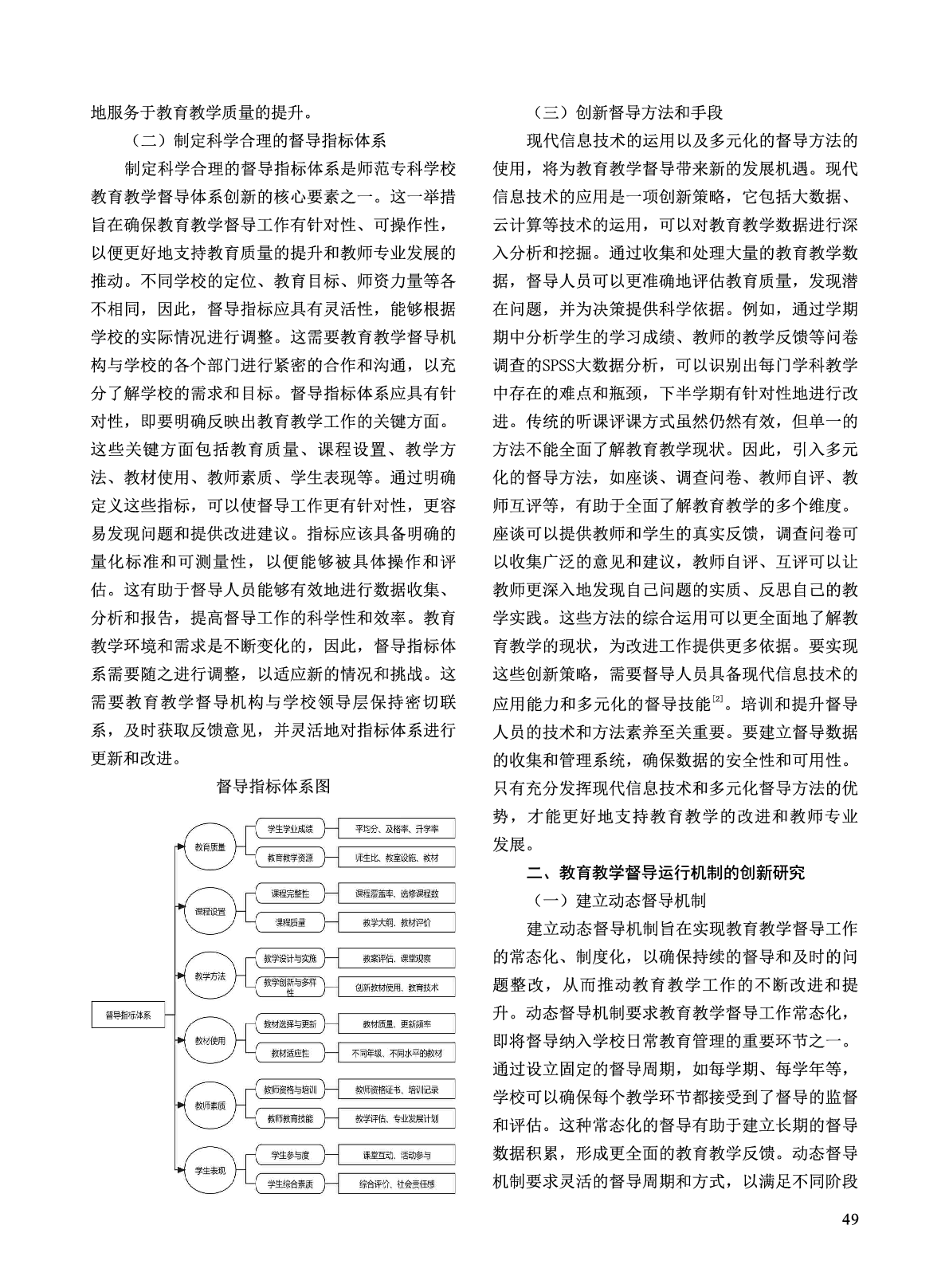 地服务于教育教学质量的提升。

（二）制定科学合理的督导指标体系

制定科学合理的督导指标体系是师范专科学校教育教学督导体系创新的核心要素之一。这一举措旨在确保教育教学督导工作有针对性、可操作性，以便更好地支持教育质量的提升和教师专业发展的推动。不同学校的定位、教育目标、师资力量等各不相同，因此，督导指标应具有灵活性，能够根据学校的实际情况进行调整。这需要教育教学督导机构与学校的各个部门进行紧密的合作和沟通，以充分了解学校的需求和目标。督导指标体系应具有针对性，即要明确反映出教育教学工作的关键方面。这些关键方面包括教育质量、课程设置、教学方法、教材使用、教师素质、学生表现等。通过明确定义这些指标，可以使督导工作更有针对性，更容易发现问题和提供改进建议。指标应该具备明确的量化标准和可测量性，以便能够被具体操作和评估。这有助于督导人员能够有效地进行数据收集、分析和报告，提高督导工作的科学性和效率。教育教学环境和需求是不断变化的，因此，督导指标体系需要随之进行调整，以适应新的情况和挑战。这需要教育教学督导机构与学校领导层保持密切联系，及时获取反馈意见，并灵活地对指标体系进行更新和改进。

督导指标体系图

督导指标体系
教育质量
学生学业成绩
平均分、及格率、升学率
教育教学资源
师生比、教室设施、教材
课程设置
课程完整性
课程覆盖率、选修课程数
课程质量
教学大纲、教材评价
教学方法
教学设计与实施
教案评估、课堂观察
教学创新与多样性
创新教材使用、教育技术
教材使用
教材选择与更新
教材质量、更新频率
教材适应性
不同年级、不同水平的教材
教师素质
教师资格与培训
教师资格证书、培训记录
教师教育技能
教学评估、专业发展计划
学生表现
学生参与度
课堂互动、活动参与
学生综合素质
综合评价、社会责任感

（三）创新督导方法和手段

现代信息技术的运用以及多元化的督导方法的使用，将为教育教学督导带来新的发展机遇。现代信息技术的应用是一项创新策略，它包括大数据、云计算等技术的运用，可以对教育教学数据进行深入分析和挖掘。通过收集和处理大量的教育教学数据，督导人员可以更准确地评估教育质量，发现潜在问题，并为决策提供科学依据。例如，通过学期期中分析学生的学习成绩、教师的教学反馈等问卷调查的SPSS大数据分析，可以识别出每门学科教学中存在的难点和瓶颈，下半学期有针对性地进行改进。传统的听课评课方式虽然仍然有效，但单一的方法不能全面了解教育教学现状。因此，引入多元化的督导方法，如座谈、调查问卷、教师自评、教师互评等，有助于全面了解教育教学的多个维度。座谈可以提供教师和学生的真实反馈，调查问卷可以收集广泛的意见和建议，教师自评、互评可以让教师更深入地发现自己问题的实质、反思自己的教学实践。这些方法的综合运用可以更全面地了解教育教学的现状，为改进工作提供更多依据。要实现这些创新策略，需要督导人员具备现代信息技术的应用能力和多元化的督导技能$^{[2]}$。培训和提升督导人员的技术和方法素养至关重要。要建立督导数据的收集和管理系统，确保数据的安全性和可用性。只有充分发挥现代信息技术和多元化督导方法的优势，才能更好地支持教育教学的改进和教师专业发展。

二、教育教学督导运行机制的创新研究

（一）建立动态督导机制

建立动态督导机制旨在实现教育教学督导工作的常态化、制度化，以确保持续的督导和及时的问题整改，从而推动教育教学工作的不断改进和提升。动态督导机制要求教育教学督导工作常态化，即将督导纳入学校日常教育管理的重要环节之一。通过设立固定的督导周期，如每学期、每学年等，学校可以确保每个教学环节都接受到了督导的监督和评估。这种常态化的督导有助于建立长期的督导数据积累，形成更全面的教育教学反馈。动态督导机制要求灵活的督导周期和方式，以满足不同阶段

49